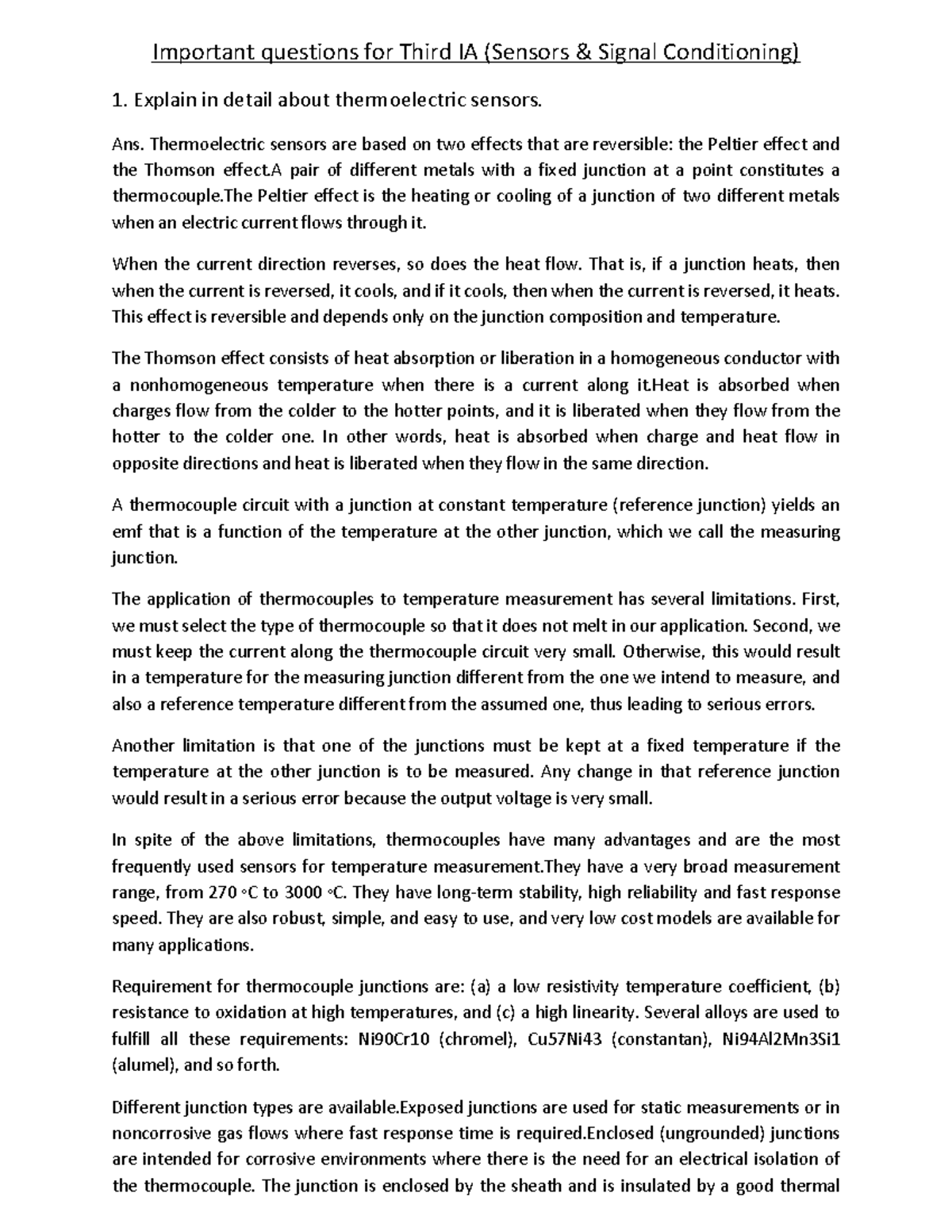 Important questions for Third IA (Sensors & Signal Conditioning)

1. Explain in detail about thermoelectric sensors.

Ans. Thermoelectric sensors are based on two effects that are reversible: the Peltier effect and the Thomson effect.A pair of different metals with a fixed junction at a point constitutes a thermocouple.The Peltier effect is the heating or cooling of a junction of two different metals when an electric current flows through it.

When the current direction reverses, so does the heat flow. That is, if a junction heats, then when the current is reversed, it cools, and if it cools, then when the current is reversed, it heats. This effect is reversible and depends only on the junction composition and temperature.

The Thomson effect consists of heat absorption or liberation in a homogeneous conductor with a nonhomogeneous temperature when there is a current along it.Heat is absorbed when charges flow from the colder to the hotter points, and it is liberated when they flow from the hotter to the colder one. In other words, heat is absorbed when charge and heat flow in opposite directions and heat is liberated when they flow in the same direction.

A thermocouple circuit with a junction at constant temperature (reference junction) yields an emf that is a function of the temperature at the other junction, which we call the measuring junction.

The application of thermocouples to temperature measurement has several limitations. First, we must select the type of thermocouple so that it does not melt in our application. Second, we must keep the current along the thermocouple circuit very small. Otherwise, this would result in a temperature for the measuring junction different from the one we intend to measure, and also a reference temperature different from the assumed one, thus leading to serious errors.

Another limitation is that one of the junctions must be kept at a fixed temperature if the temperature at the other junction is to be measured. Any change in that reference junction would result in a serious error because the output voltage is very small.

In spite of the above limitations, thermocouples have many advantages and are the most frequently used sensors for temperature measurement.They have a very broad measurement range, from 270 ◦C to 3000 ◦C. They have long-term stability, high reliability and fast response speed. They are also robust, simple, and easy to use, and very low cost models are available for many applications.

Requirement for thermocouple junctions are: (a) a low resistivity temperature coefficient, (b) resistance to oxidation at high temperatures, and (c) a high linearity. Several alloys are used to fulfill all these requirements: Ni90Cr10 (chromel), Cu57Ni43 (constantan), Ni94Al2Mn3Si1 (alumel), and so forth.

Different junction types are available.Exposed junctions are used for static measurements or in noncorrosive gas flows where fast response time is required.Enclosed (ungrounded) junctions are intended for corrosive environments where there is the need for an electrical isolation of the thermocouple. The junction is enclosed by the sheath and is insulated by a good thermal